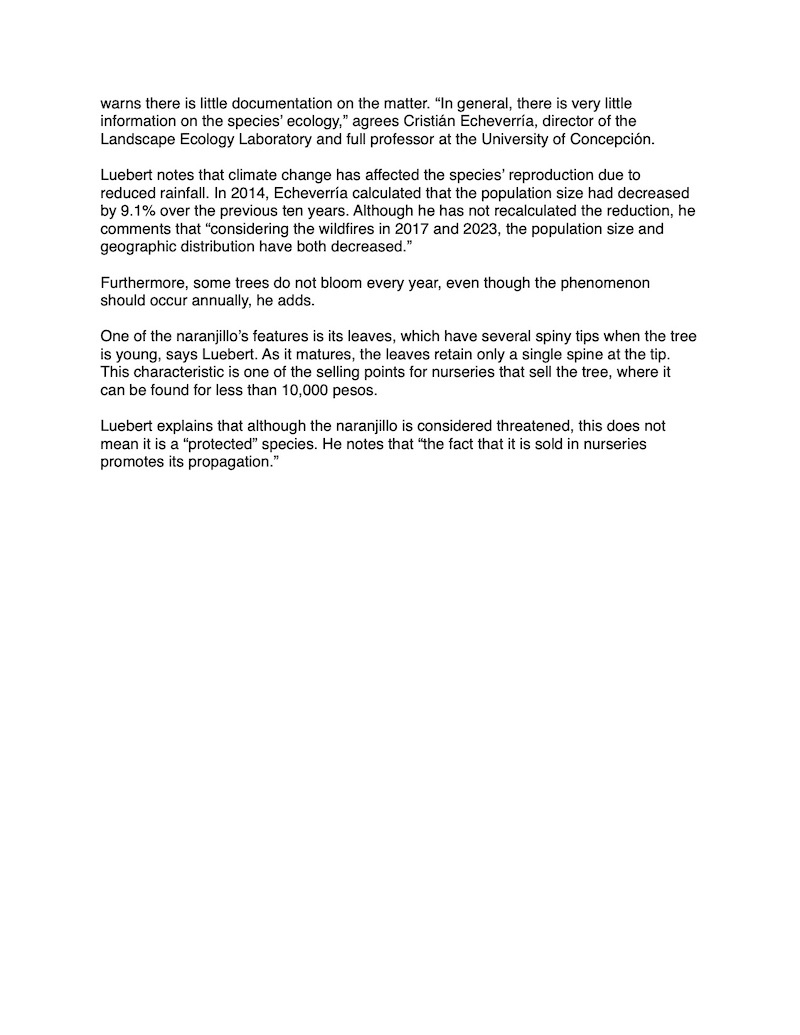 warns there is little documentation on the matter. “In general, there is very little information on the species’ ecology,” agrees Cristián Echeverría, director of the Landscape Ecology Laboratory and full professor at the University of Concepción.

Luebert notes that climate change has affected the species’ reproduction due to reduced rainfall. In 2014, Echeverría calculated that the population size had decreased by 9.1% over the previous ten years. Although he has not recalculated the reduction, he comments that “considering the wildfires in 2017 and 2023, the population size and geographic distribution have both decreased.”

Furthermore, some trees do not bloom every year, even though the phenomenon should occur annually, he adds.

One of the naranjillo’s features is its leaves, which have several spiny tips when the tree is young, says Luebert. As it matures, the leaves retain only a single spine at the tip. This characteristic is one of the selling points for nurseries that sell the tree, where it can be found for less than 10,000 pesos.

Luebert explains that although the naranjillo is considered threatened, this does not mean it is a “protected” species. He notes that “the fact that it is sold in nurseries promotes its propagation.”